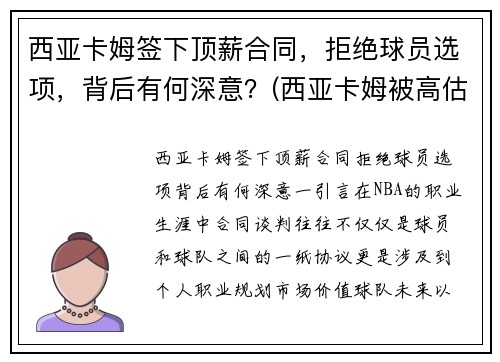 西亚卡姆签下顶薪合同，拒绝球员选项，背后有何深意？(西亚卡姆被高估

西亚卡姆签下顶薪合同拒绝球员选项背后有何深意一引言在NBA的职业生涯中合同谈判往往不仅仅是球员和球队之间的一纸协议更是涉及到个人职业规划市场价值球队未来以